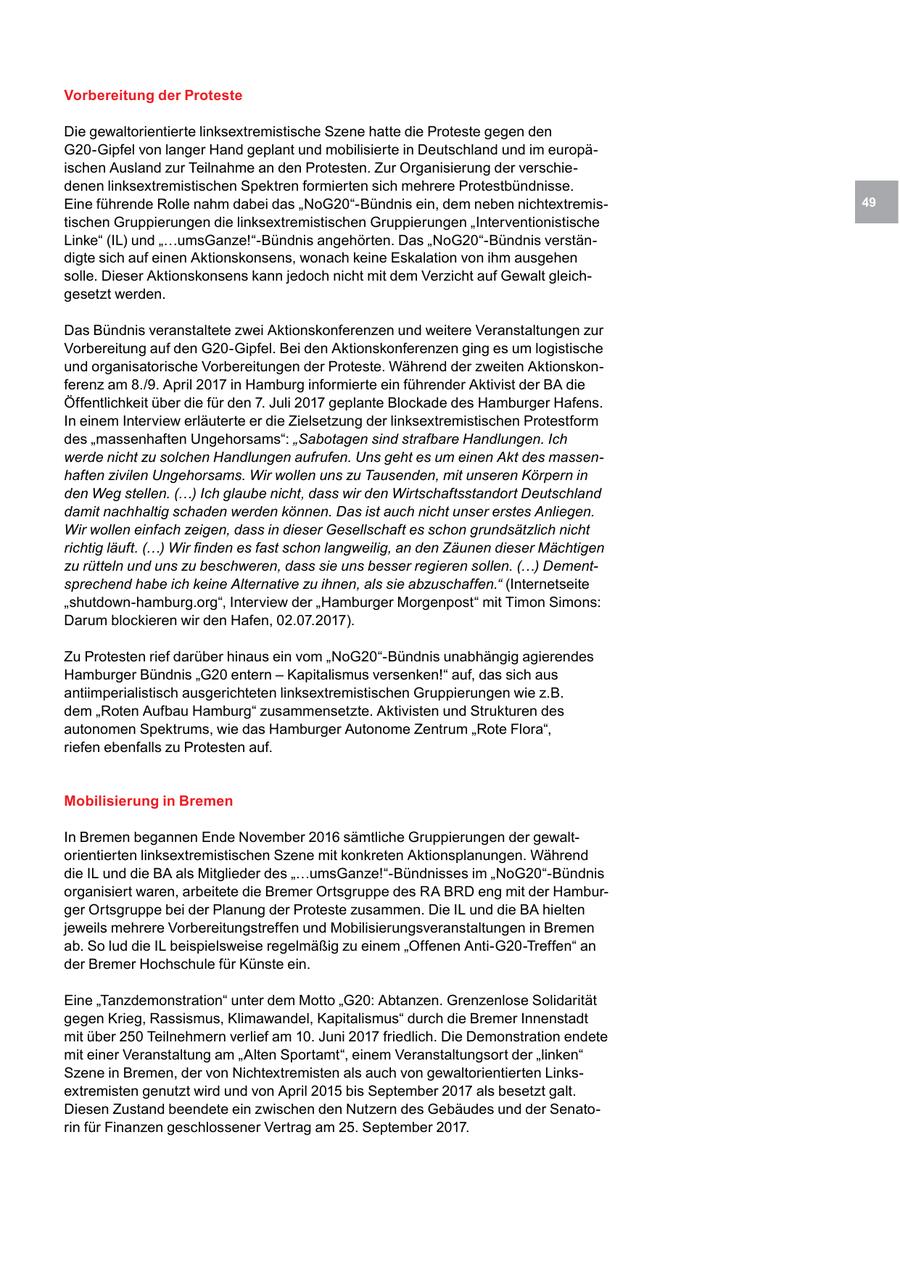 Vorbereitung der Proteste

Die gewaltorientierte linksextremistische Szene hatte die Proteste gegen den G20-Gipfel von langer Hand geplant und mobilisierte in Deutschland und im europäischen Ausland zur Teilnahme an den Protesten. Zur Organisierung der verschiedenen linksextremistischen Spektren formierten sich mehrere Protestbündnisse. Eine führende Rolle nahm dabei das „NoG20“-Bündnis ein, dem neben nichtextremistischen Gruppierungen die linksextremistischen Gruppierungen „Interventionistische Linke“ (IL) und „…umsGanze!“-Bündnis angehörten. Das „NoG20“-Bündnis verständigte sich auf einen Aktionskonsens, wonach keine Eskalation von ihm ausgehen solle. Dieser Aktionskonsens kann jedoch nicht mit dem Verzicht auf Gewalt gleichgesetzt werden.

49

Das Bündnis veranstaltete zwei Aktionskonferenzen und weitere Veranstaltungen zur Vorbereitung auf den G20-Gipfel. Bei den Aktionskonferenzen ging es um logistische und organisatorische Vorbereitungen der Proteste. Während der zweiten Aktionskonferenz am 8./9. April 2017 in Hamburg informierte ein führender Aktivist der BA die Öffentlichkeit über die für den 7. Juli 2017 geplante Blockade des Hamburger Hafens. In einem Interview erläuterte er die Zielsetzung der linksextremistischen Protestform des „massenhaften Ungehorsams“: „Sabotagen sind strafbare Handlungen. Ich werde nicht zu solchen Handlungen aufrufen. Uns geht es um einen Akt des massenhaften zivilen Ungehorsams. Wir wollen uns zu Tausenden, mit unseren Körpern in den Weg stellen. (…) Ich glaube nicht, dass wir den Wirtschaftsstandort Deutschland damit nachhaltig schaden werden können. Das ist auch nicht unser erstes Anliegen. Wir wollen einfach zeigen, dass in dieser Gesellschaft es schon grundsätzlich nicht richtig läuft. (…) Wir finden es fast schon langweilig, an den Zäunen dieser Mächtigen zu rütteln und uns zu beschweren, dass sie uns besser regieren sollen. (…) Dementsprechend habe ich keine Alternative zu ihnen, als sie abzuschaffen.“ (Internetseite „shutdown-hamburg.org“, Interview der „Hamburger Morgenpost“ mit Timon Simons: Darum blockieren wir den Hafen, 02.07.2017).

Zu Protesten rief darüber hinaus ein vom „NoG20“-Bündnis unabhängig agierendes Hamburger Bündnis „G20 entern – Kapitalismus versenken!“ auf, das sich aus antiimperialistisch ausgerichteten linksextremistischen Gruppierungen wie z.B. dem „Roten Aufbau Hamburg“ zusammensetzte. Aktivisten und Strukturen des autonomen Spektrums, wie das Hamburger Autonome Zentrum „Rote Flora“, riefen ebenfalls zu Protesten auf.

Mobilisierung in Bremen

In Bremen begannen Ende November 2016 sämtliche Gruppierungen der gewaltorientierten linksextremistischen Szene mit konkreten Aktionsplanungen. Während die IL und die BA als Mitglieder des „…umsGanze!“-Bündnisses im „NoG20“-Bündnis organisiert waren, arbeitete die Bremer Ortsgruppe des RA BRD eng mit der Hamburger Ortsgruppe bei der Planung der Proteste zusammen. Die IL und die BA hielten jeweils mehrere Vorbereitungstreffen und Mobilisierungsveranstaltungen in Bremen ab. So lud die IL beispielsweise regelmäßig zu einem „Offenen Anti-G20-Treffen“ an der Bremer Hochschule für Künste ein.

Eine „Tanzdemonstration“ unter dem Motto „G20: Abtanzen. Grenzenlose Solidarität gegen Krieg, Rassismus, Klimawandel, Kapitalismus“ durch die Bremer Innenstadt mit über 250 Teilnehmern verlief am 10. Juni 2017 friedlich. Die Demonstration endete mit einer Veranstaltung am „Alten Sportamt“, einem Veranstaltungsort der „linken“ Szene in Bremen, der von Nichtextremisten als auch von gewaltorientierten Linksextremisten genutzt wird und von April 2015 bis September 2017 als besetzt galt. Diesen Zustand beendete ein zwischen den Nutzern des Gebäudes und der Senatorin für Finanzen geschlossener Vertrag am 25. September 2017.